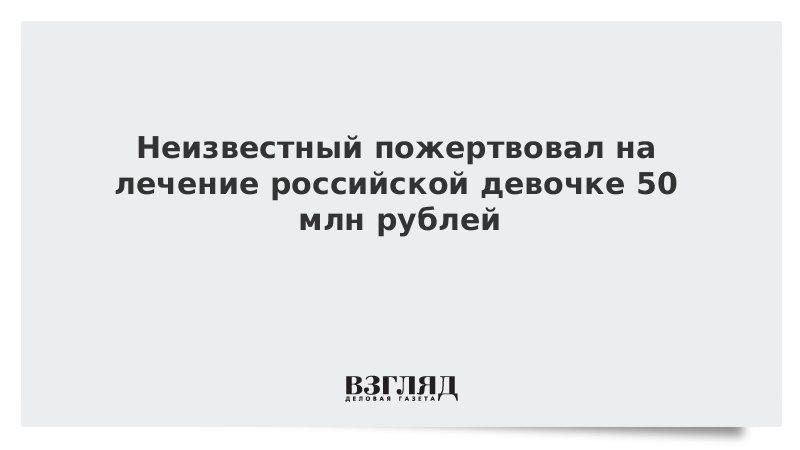 Неизвестный пожертвовал на лечение российской девочке 50 млн рублей

ВЗГЛЯД
ДЕЛОВАЯ ГАЗЕТА